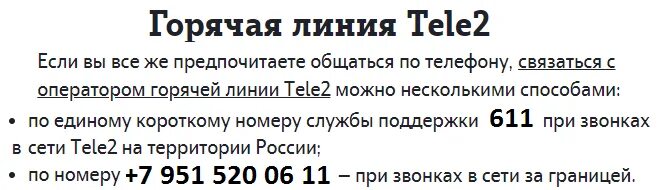 Горячая линия Tele2

Если вы все же предпочитаете общаться по телефону, связаться с оператором горячей линии Tele2 можно несколькими способами:

• по единому короткому номеру службы поддержки 611 при звонках в сети Tele2 на территории России;
• по номеру +7 951 520 06 11 – при звонках в сети за границей.